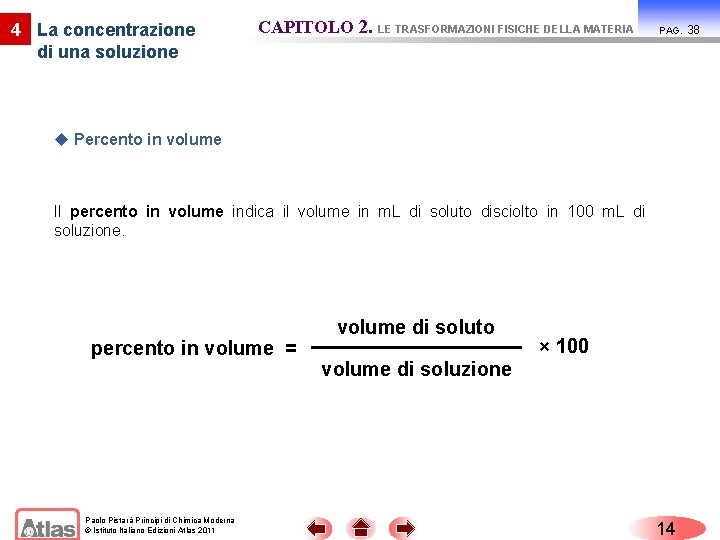 4 La concentrazione di una soluzione

CAPITOLO 2. LE TRASFORMAZIONI FISICHE DELLA MATERIA PAG. 38

◆ Percento in volume

Il percento in volume indica il volume in mL di soluto disciolto in 100 mL di soluzione.

$\text{percento in volume} = \frac{\text{volume di soluto}}{\text{volume di soluzione}} \times 100$

Atlas

Paolo Pistarà Principi di Chimica Moderna
© Istituto Italiano Edizioni Atlas 2011

14